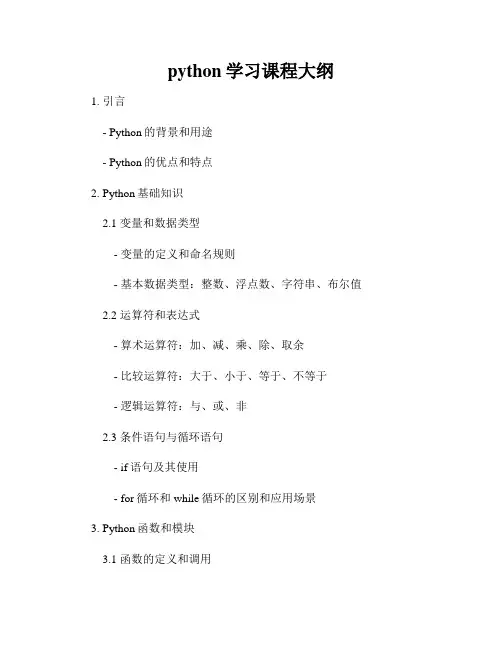 python 学习课程大纲

1. 引言

- Python 的背景和用途

- Python 的优点和特点

2. Python 基础知识

2.1 变量和数据类型

- 变量的定义和命名规则

- 基本数据类型：整数、浮点数、字符串、布尔值

2.2 运算符和表达式

- 算术运算符：加、减、乘、除、取余

- 比较运算符：大于、小于、等于、不等于

- 逻辑运算符：与、或、非

2.3 条件语句与循环语句

- if 语句及其使用

- for 循环和 while 循环的区别和应用场景

3. Python 函数和模块

3.1 函数的定义和调用